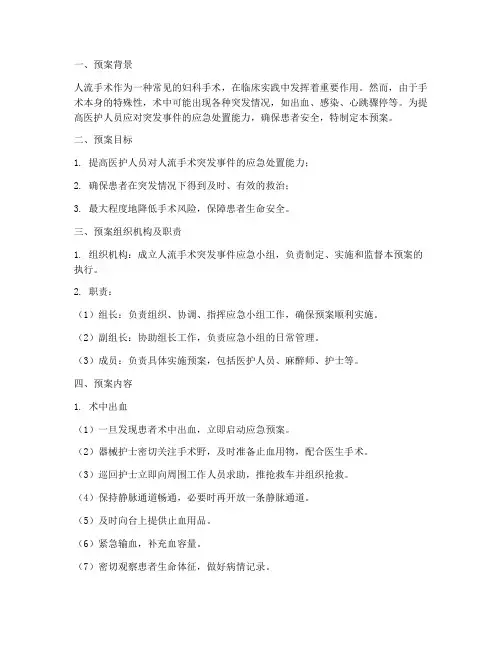 一、预案背景

人流手术作为一种常见的妇科手术，在临床实践中发挥着重要作用。然而，由于手术本身的特殊性，术中可能出现各种突发情况，如出血、感染、心跳骤停等。为提高医护人员应对突发事件的应急处置能力，确保患者安全，特制定本预案。

二、预案目标

1. 提高医护人员对人流手术突发事件的应急处置能力；

2. 确保患者在突发情况下得到及时、有效的救治；

3. 最大程度地降低手术风险，保障患者生命安全。

三、预案组织机构及职责

1. 组织机构：成立人流手术突发事件应急小组，负责制定、实施和监督本预案的执行。

2. 职责：

（1）组长：负责组织、协调、指挥应急小组工作，确保预案顺利实施。

（2）副组长：协助组长工作，负责应急小组的日常管理。

（3）成员：负责具体实施预案，包括医护人员、麻醉师、护士等。

四、预案内容

1. 术中出血

（1）一旦发现患者术中出血，立即启动应急预案。

（2）器械护士密切关注手术野，及时准备止血用物，配合医生手术。

（3）巡回护士立即向周围工作人员求助，推抢救车并组织抢救。

（4）保持静脉通道畅通，必要时再开放一条静脉通道。

（5）及时向台上提供止血用品。

（6）紧急输血，补充血容量。

（7）密切观察患者生命体征，做好病情记录。